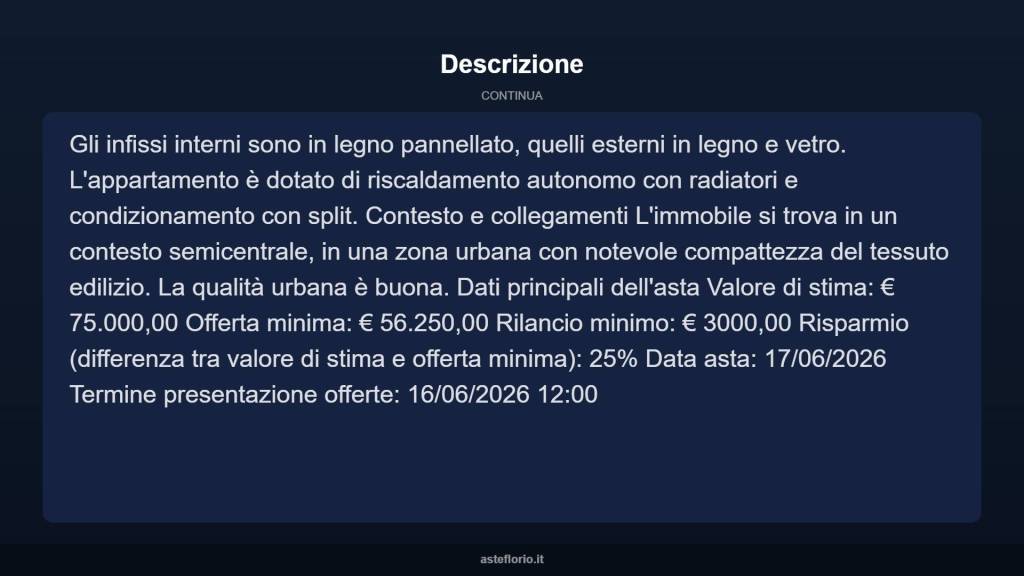 Descrizione

CONTINUA

Gli infissi interni sono in legno pannellato, quelli esterni in legno e vetro. L'appartamento è dotato di riscaldamento autonomo con radiatori e condizionamento con split. Contesto e collegamenti L'immobile si trova in un contesto semicentrale, in una zona urbana con notevole compattezza del tessuto edilizio. La qualità urbana è buona. Dati principali dell'asta Valore di stima: € 75.000,00 Offerta minima: € 56.250,00 Rilancio minimo: € 3000,00 Risparmio (differenza tra valore di stima e offerta minima): 25% Data asta: 17/06/2026 Termine presentazione offerte: 16/06/2026 12:00

asteflorio.it